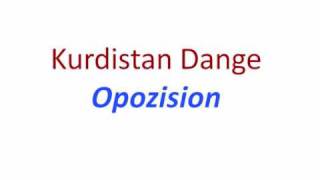 Kurdistan Dange

Opozision